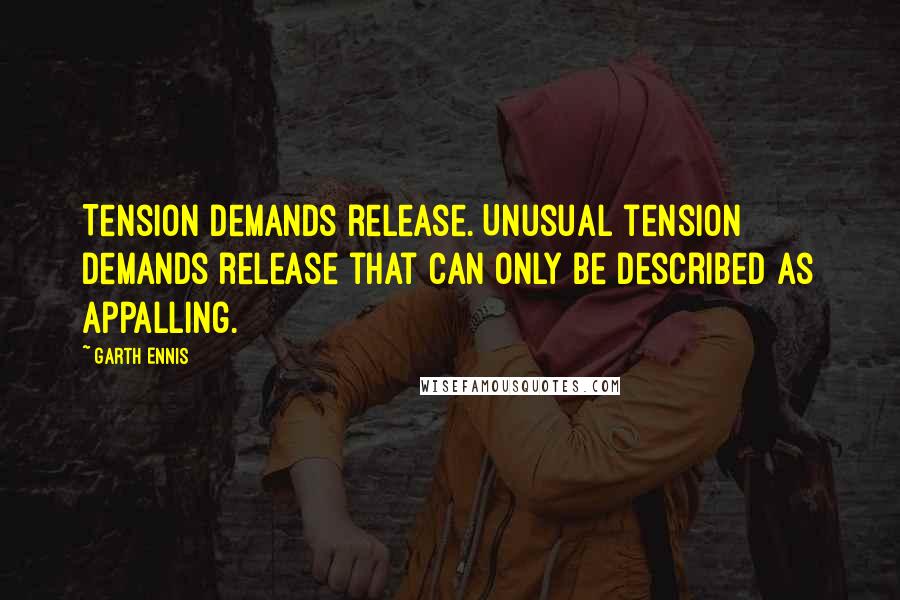 TENSION DEMANDS RELEASE. UNUSUAL TENSION DEMANDS RELEASE THAT CAN ONLY BE DESCRIBED AS APPALLING.

~ GARTH ENNIS

WISEFAMOUSQUOTES.COM